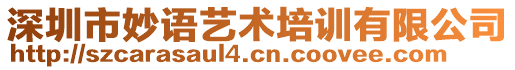 深圳市妙语艺术培训有限公司
http://szcarasaul4.cn.coovee.com